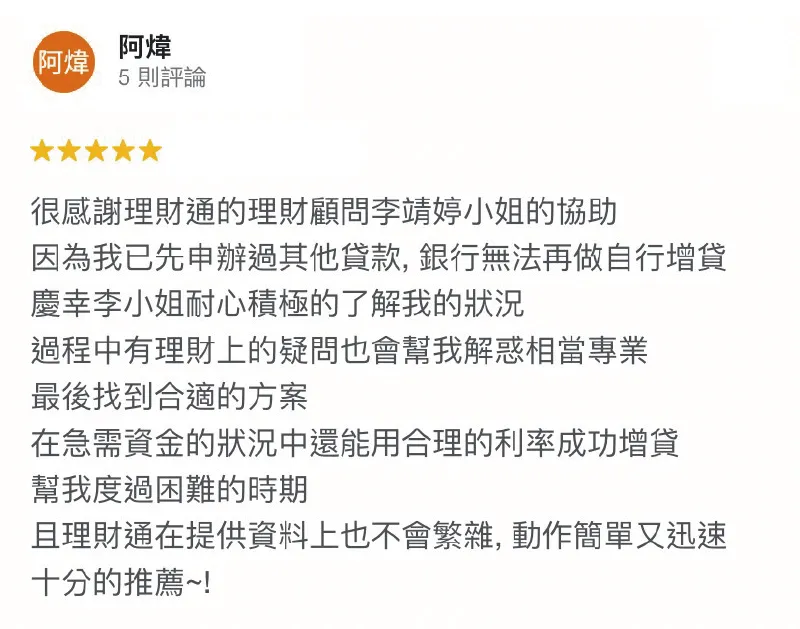 阿煒

阿煒
5 則評論

很感謝理財通的理財顧問李靖婷小姐的協助
因為我已先申辦過其他貸款, 銀行無法再做自行增貸
慶幸李小姐耐心積極的了解我的狀況
過程中有理財上的疑問也會幫我解惑相當專業
最後找到合適的方案
在急需資金的狀況中還能用合理的利率成功增貸
幫我度過困難的時期
且理財通在提供資料上也不會繁雜, 動作簡單又迅速
十分的推薦~!